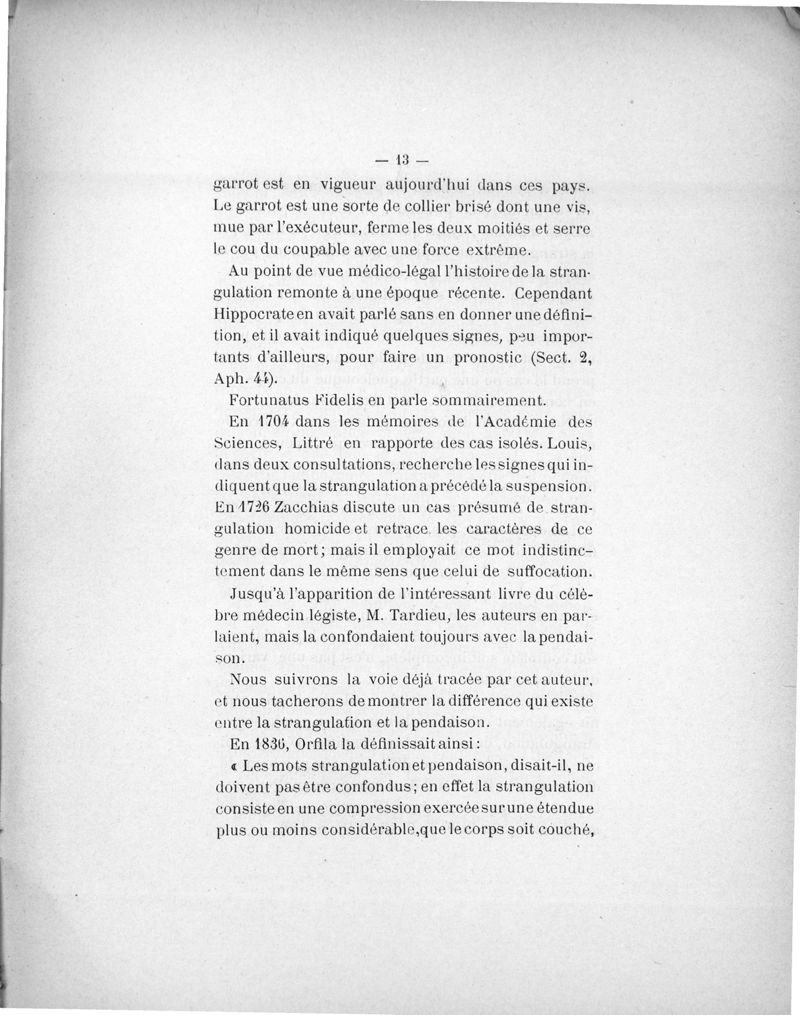 — 13 —

garrot est en vigueur aujourd'hui dans ces pays. Le garrot est une sorte de collier brisé dont une vis, mue par l'exécuteur, ferme les deux moitiés et serre le cou du coupable avec une force extrême.

Au point de vue médico-légal l'histoire de la strangulation remonte à une époque récente. Cependant Hippocrate en avait parlé sans en donner une définition, et il avait indiqué quelques signes, peu importants d'ailleurs, pour faire un pronostic (Sect. 2, Aph. 44).

Fortunatus Fidelis en parle sommairement.

En 1704 dans les mémoires de l'Académie des Sciences, Littré en rapporte des cas isolés. Louis, dans deux consultations, recherche les signes qui indiquent que la strangulation a précédé la suspension. En 1726 Zacchias discute un cas présumé de strangulation homicide et retrace les caractères de ce genre de mort; mais il employait ce mot indistinctement dans le même sens que celui de suffocation.

Jusqu'à l'apparition de l'intéressant livre du célèbre médecin légiste, M. Tardieu, les auteurs en parlaient, mais la confondaient toujours avec la pendaison.

Nous suivrons la voie déjà tracée par cet auteur, et nous tacherons de montrer la différence qui existe entre la strangulation et la pendaison.

En 1836, Orfila la définissait ainsi:

« Les mots strangulation et pendaison, disait-il, ne doivent pas être confondus; en effet la strangulation consiste en une compression exercée sur une étendue plus ou moins considérable, que le corps soit couché,